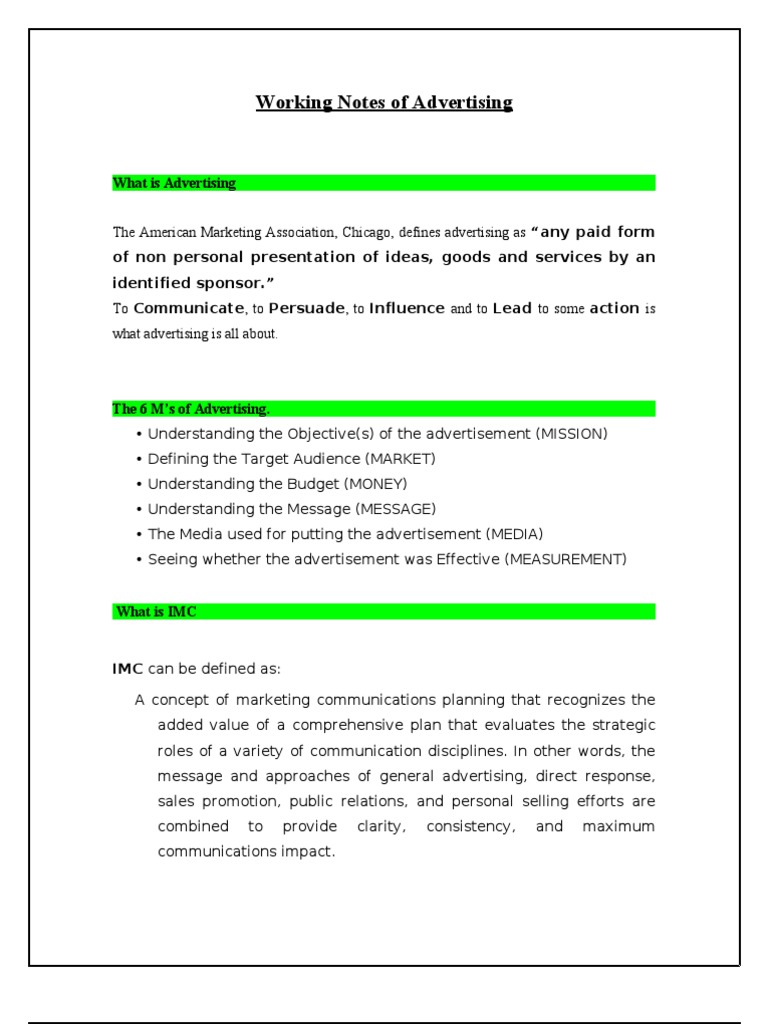 Working Notes of Advertising

What is Advertising

The American Marketing Association, Chicago, defines advertising as "any paid form of non personal presentation of ideas, goods and services by an identified sponsor."
To Communicate, to Persuade, to Influence and to Lead to some action is what advertising is all about.

The 6 M's of Advertising.

• Understanding the Objective(s) of the advertisement (MISSION)
• Defining the Target Audience (MARKET)
• Understanding the Budget (MONEY)
• Understanding the Message (MESSAGE)
• The Media used for putting the advertisement (MEDIA)
• Seeing whether the advertisement was Effective (MEASUREMENT)

What is IMC

IMC can be defined as:

A concept of marketing communications planning that recognizes the added value of a comprehensive plan that evaluates the strategic roles of a variety of communication disciplines. In other words, the message and approaches of general advertising, direct response, sales promotion, public relations, and personal selling efforts are combined to provide clarity, consistency, and maximum communications impact.